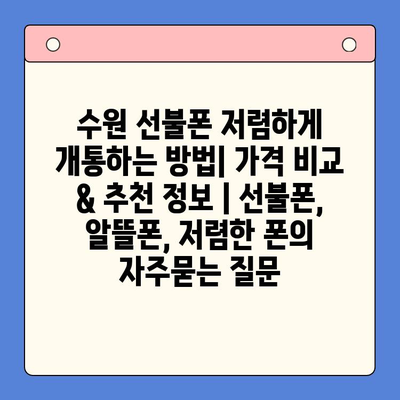 수원 선불폰 저렴하게 개통하는 방법| 가격 비교 & 추천 정보 | 선불폰, 알뜰폰, 저렴한 폰의 자주묻는 질문